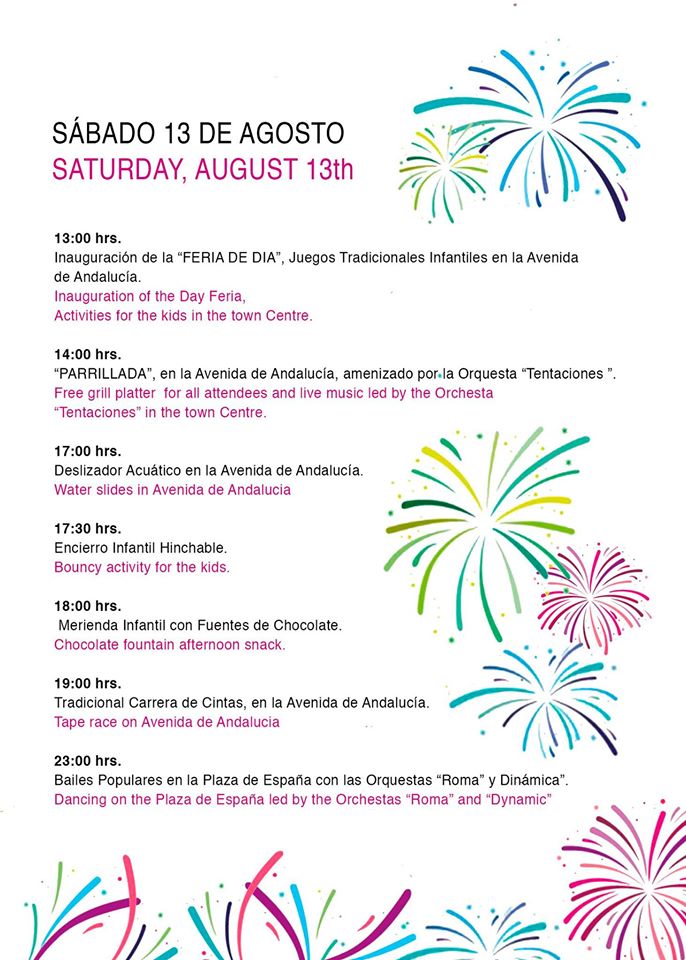 SÁBADO 13 DE AGOSTO
SATURDAY, AUGUST 13th

13:00 hrs.
Inauguración de la “FERIA DE DIA”, Juegos Tradicionales Infantiles en la Avenida de Andalucía.
Inauguration of the Day Feria,
Activities for the kids in the town Centre.

14:00 hrs.
“PARRILLADA”, en la Avenida de Andalucía, amenizado por la Orquesta “Tentaciones ”.
Free grill platter for all attendees and live music led by the Orchesta “Tentaciones” in the town Centre.

17:00 hrs.
Deslizador Acuático en la Avenida de Andalucía.
Water slides in Avenida de Andalucia

17:30 hrs.
Encierro Infantil Hinchable.
Bouncy activity for the kids.

18:00 hrs.
Merienda Infantil con Fuentes de Chocolate.
Chocolate fountain afternoon snack.

19:00 hrs.
Tradicional Carrera de Cintas, en la Avenida de Andalucía.
Tape race on Avenida de Andalucia

23:00 hrs.
Bailes Populares en la Plaza de España con las Orquestas “Roma” y Dinámica”.
Dancing on the Plaza de España led by the Orchestas “Roma” and “Dynamic”